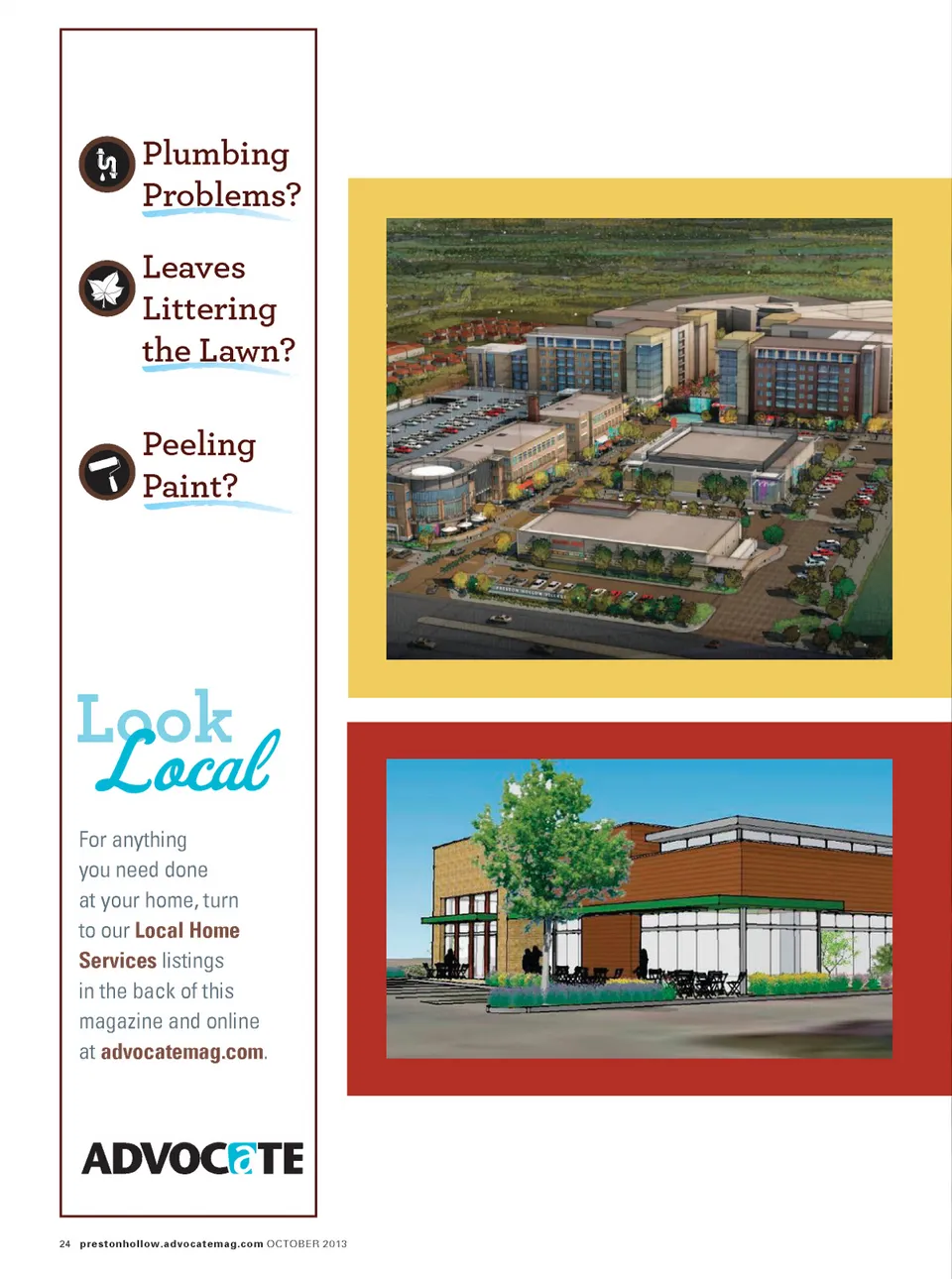 Plumbing Problems?

Leaves Littering the Lawn?

Peeling Paint?

Look Local

For anything you need done at your home, turn to our Local Home Services listings in the back of this magazine and online at advocatemag.com.

ADVOCATE

24 prestonhollow.advocatemag.com OCTOBER 2013